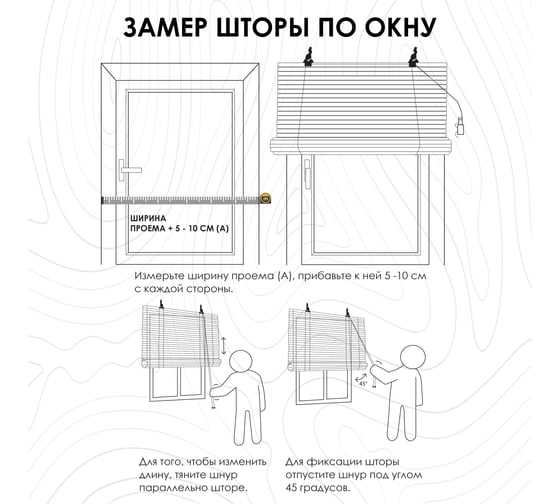 ЗАМЕР ШТОРЫ ПО ОКНУ

ШИРИНА
ПРОЕМА + 5 - 10 СМ (А)

Измерьте ширину проема (А), прибавьте к ней 5 -10 см с каждой стороны.

45°

Для того, чтобы изменить длину, тяните шнур параллельно шторе.

Для фиксации шторы отпустите шнур под углом 45 градусов.